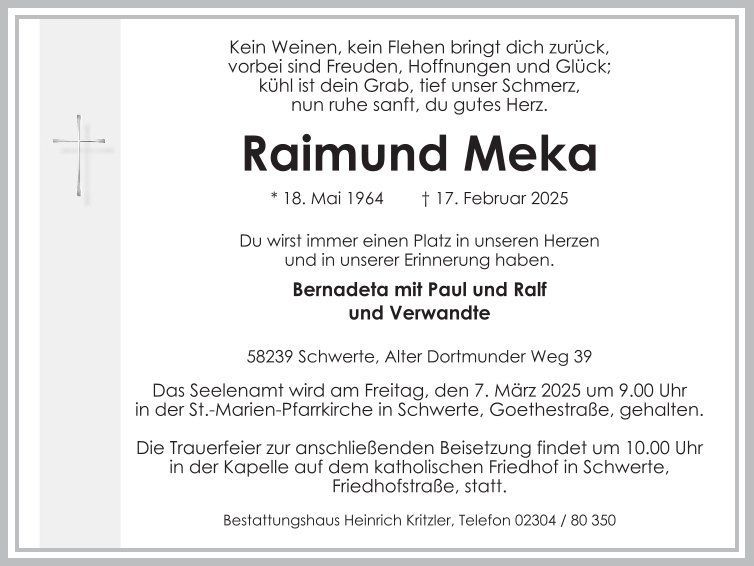 Kein Weinen, kein Flehen bringt dich zurück,
vorbei sind Freuden, Hoffnungen und Glück;
kühl ist dein Grab, tief unser Schmerz,
nun ruhe sanft, du gutes Herz.

Raimund Meka

* 18. Mai 1964 † 17. Februar 2025

Du wirst immer einen Platz in unseren Herzen
und in unserer Erinnerung haben.

Bernadeta mit Paul und Ralf
und Verwandte

58239 Schwerte, Alter Dortmunder Weg 39

Das Seelenamt wird am Freitag, den 7. März 2025 um 9.00 Uhr
in der St.-Marien-Pfarrkirche in Schwerte, Goethestraße, gehalten.

Die Trauerfeier zur anschließenden Beisetzung findet um 10.00 Uhr
in der Kapelle auf dem katholischen Friedhof in Schwerte,
Friedhofstraße, statt.

Bestattungshaus Heinrich Kritzler, Telefon 02304 / 80 350